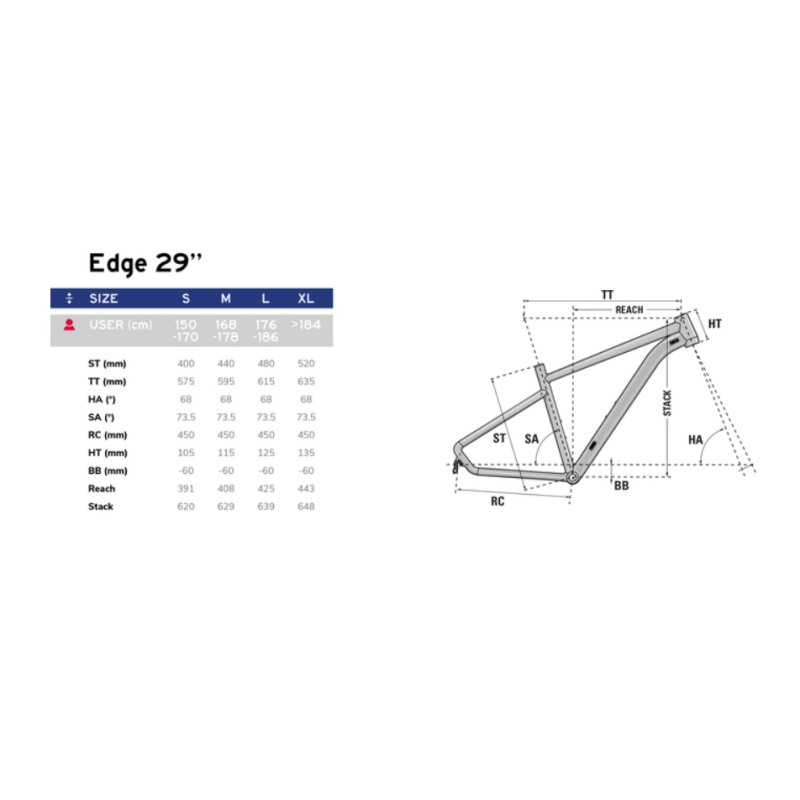 Edge 29''

| SIZE | S | M | L | XL |
|---|---|---|---|---|
| USER (cm) | 150 -170 | 168 -178 | 176 -186 | >184 |
| ST (mm) | 400 | 440 | 480 | 520 |
| TT (mm) | 575 | 595 | 615 | 635 |
| HA (°) | 68 | 68 | 68 | 68 |
| SA (°) | 73.5 | 73.5 | 73.5 | 73.5 |
| RC (mm) | 450 | 450 | 450 | 450 |
| HT (mm) | 105 | 115 | 125 | 135 |
| BB (mm) | -60 | -60 | -60 | -60 |
| Reach | 391 | 408 | 425 | 443 |
| Stack | 620 | 629 | 639 | 648 |

TT
REACH
HT
STACK
ST
SA
HA
BB
RC